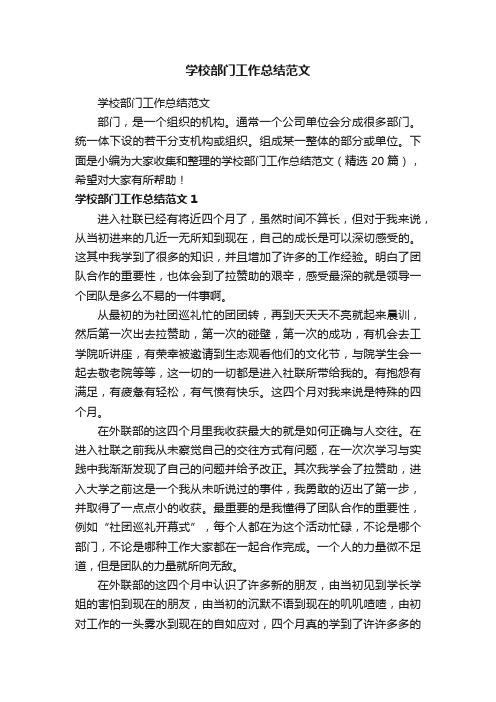 学校部门工作总结范文

学校部门工作总结范文

部门，是一个组织的机构。通常一个公司单位会分成很多部门。统一体下设的若干分支机构或组织。组成某一整体的部分或单位。下面是小编为大家收集和整理的学校部门工作总结范文（精选 20 篇），希望对大家有所帮助！

学校部门工作总结范文 1

进入社联已经有将近四个月了，虽然时间不算长，但对于我来说，从当初进来的几近一无所知到现在，自己的成长是可以深切感受的。这其中我学到了很多的知识，并且增加了许多的工作经验。明白了团队合作的重要性，也体会到了拉赞助的艰辛，感受最深的就是领导一个团队是多么不易的一件事啊。

从最初的为社团巡礼忙的团团转，再到天天天不亮就起来晨训，然后第一次出去拉赞助，第一次的碰壁，第一次的成功，有机会去工学院听讲座，有荣幸被邀请到生态观看他们的文化节，与院学生会一起去敬老院等等，这一切的一切都是进入社联所带给我的。有抱怨有满足，有疲惫有轻松，有气愤有快乐。这四个月对我来说是特殊的四个月。

在外联部的这四个月里我收获最大的就是如何正确与人交往。在进入社联之前我从未察觉自己的交往方式有问题，在一次次学习与实践中我渐渐发现了自己的问题并给予改正。其次我学会了拉赞助，进入大学之前这是一个我从未听说过的事件，我勇敢的迈出了第一步，并取得了一点点小的收获。最重要的是我懂得了团队合作的重要性，例如“社团巡礼开幕式”，每个人都在为这个活动忙碌，不论是哪个部门，不论是哪种工作大家都在一起合作完成。一个人的力量微不足道，但是团队的力量就所向无敌。

在外联部的这四个月中认识了许多新的朋友，由当初见到学长学姐的害怕到现在的朋友，由当初的沉默不语到现在的叽叽喳喳，由初对工作的一头雾水到现在的自如应对，四个月真的学到了许许多多的